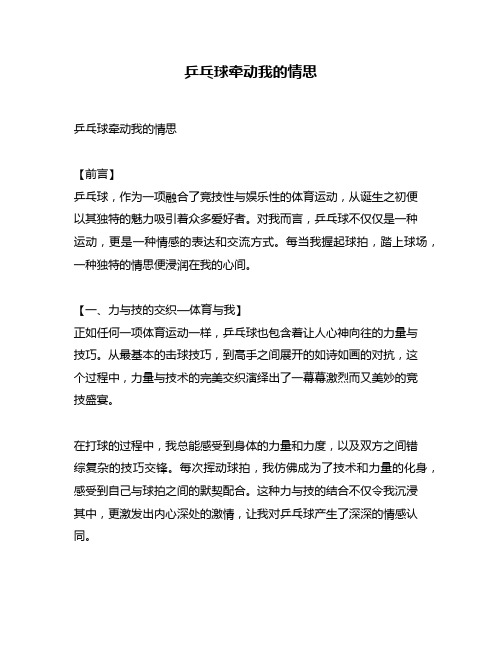 乒乓球牵动我的情思

乒乓球牵动我的情思

【前言】
乒乓球，作为一项融合了竞技性与娱乐性的体育运动，从诞生之初便以其独特的魅力吸引着众多爱好者。对我而言，乒乓球不仅仅是一种运动，更是一种情感的表达和交流方式。每当我握起球拍，踏上球场，一种独特的情思便浸润在我的心间。

【一、力与技的交织—体育与我】
正如任何一项体育运动一样，乒乓球也包含着让人心神向往的力量与技巧。从最基本的击球技巧，到高手之间展开的如诗如画的对抗，这个过程中，力量与技术的完美交织演绎出了一幕幕激烈而又美妙的竞技盛宴。

在打球的过程中，我总能感受到身体的力量和力度，以及双方之间错综复杂的技巧交锋。每次挥动球拍，我仿佛成为了技术和力量的化身，感受到自己与球拍之间的默契配合。这种力与技的结合不仅令我沉浸其中，更激发出内心深处的激情，让我对乒乓球产生了深深的情感认同。